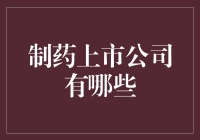 制药上市公司有哪些